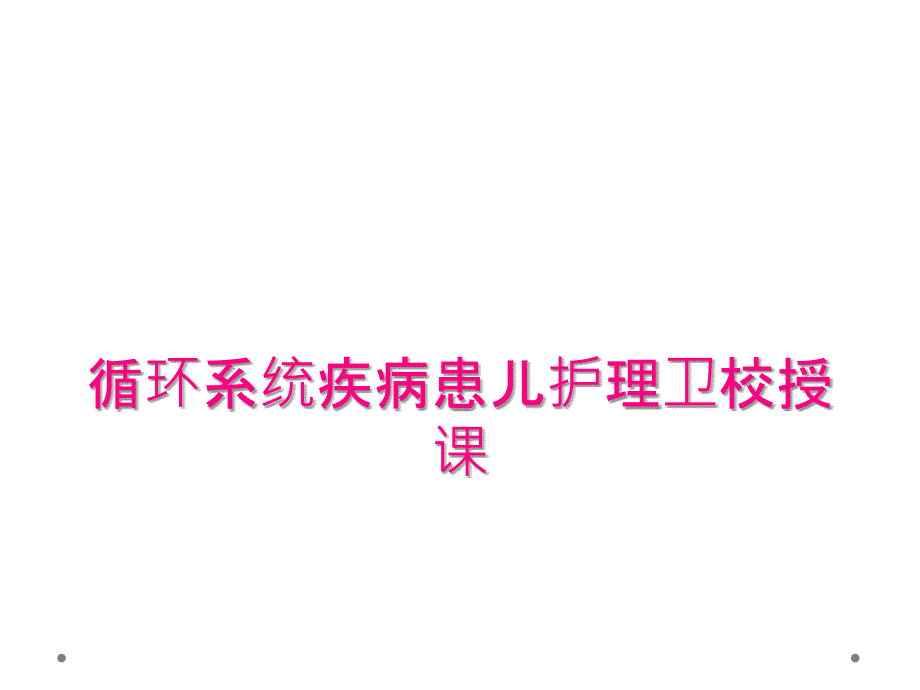 循环系统疾病患儿护理卫校授课